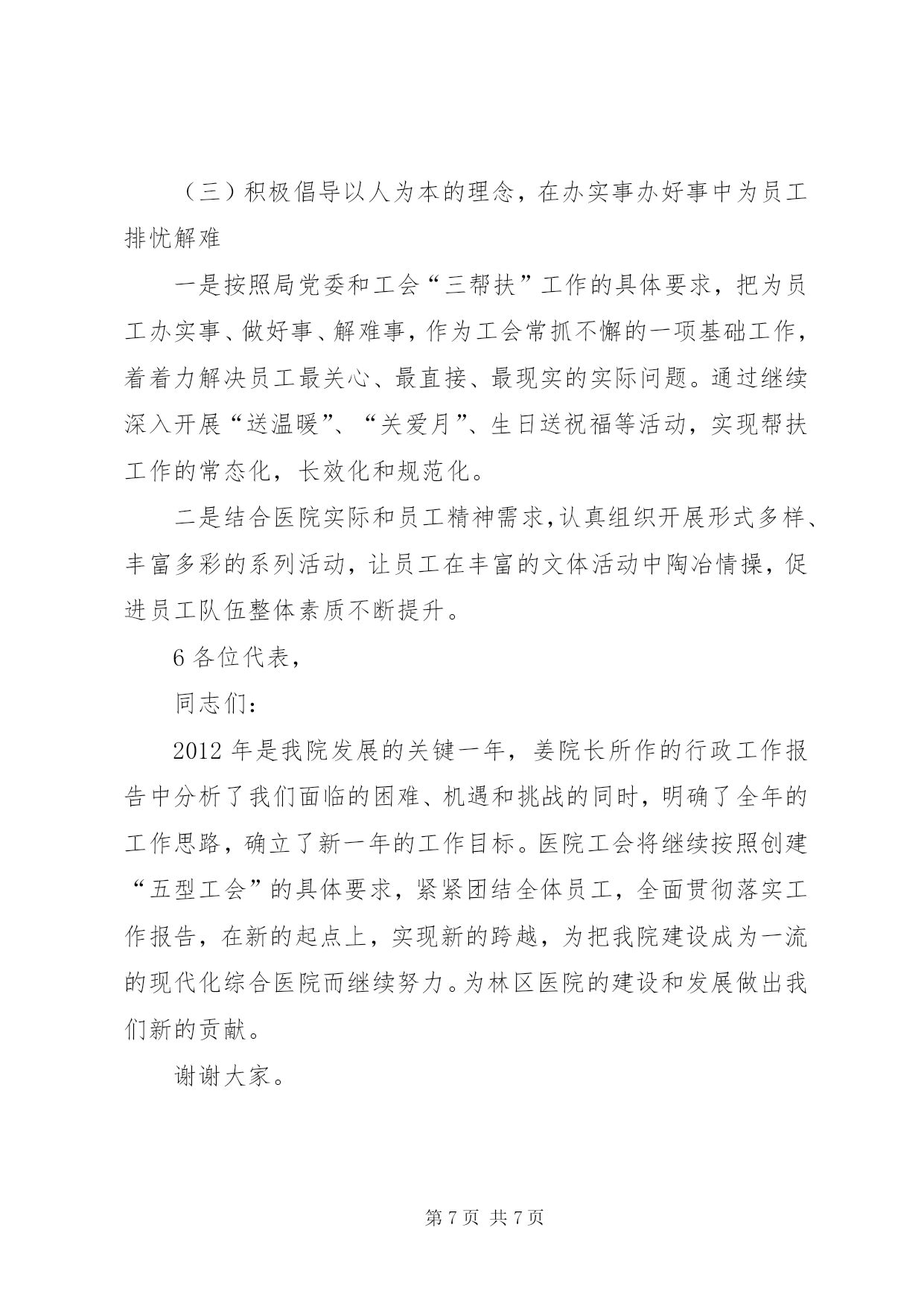 （三）积极倡导以人为本的理念，在办实事办好事中为员工排忧解难

一是按照局党委和工会“三帮扶”工作的具体要求，把为员工办实事、做好事、解难事，作为工会常抓不懈的一项基础工作，着着力解决员工最关心、最直接、最现实的实际问题。通过继续深入开展“送温暖”、“关爱月”、生日送祝福等活动，实现帮扶工作的常态化，长效化和规范化。

二是结合医院实际和员工精神需求，认真组织开展形式多样、丰富多彩的系列活动，让员工在丰富的文体活动中陶冶情操，促进员工队伍整体素质不断提升。

6 各位代表，

同志们：

2012 年是我院发展的关键一年，姜院长所作的行政工作报告中分析了我们面临的困难、机遇和挑战的同时，明确了全年的工作思路，确立了新一年的工作目标。医院工会将继续按照创建“五型工会”的具体要求，紧紧团结全体员工，全面贯彻落实工作报告，在新的起点上，实现新的跨越，为把我院建设成为一流的现代化综合医院而继续努力。为林区医院的建设和发展做出我们新的贡献。

谢谢大家。

第 7 页 共 7 页